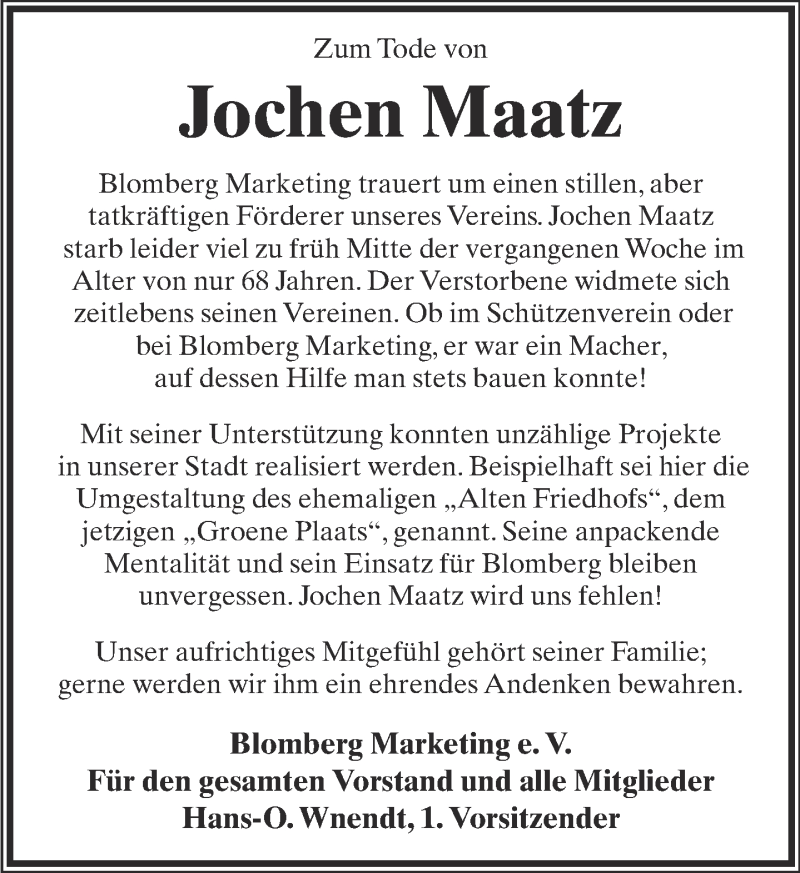 Zum Tode von

Jochen Maatz

Blomberg Marketing trauert um einen stillen, aber tatkräftigen Förderer unseres Vereins. Jochen Maatz starb leider viel zu früh Mitte der vergangenen Woche im Alter von nur 68 Jahren. Der Verstorbene widmete sich zeitlebens seinen Vereinen. Ob im Schützenverein oder bei Blomberg Marketing, er war ein Macher, auf dessen Hilfe man stets bauen konnte!

Mit seiner Unterstützung konnten unzählige Projekte in unserer Stadt realisiert werden. Beispielhaft sei hier die Umgestaltung des ehemaligen „Alten Friedhofs“, dem jetzigen „Groene Plaats“, genannt. Seine anpackende Mentalität und sein Einsatz für Blomberg bleiben unvergessen. Jochen Maatz wird uns fehlen!

Unser aufrichtiges Mitgefühl gehört seiner Familie; gerne werden wir ihm ein ehrendes Andenken bewahren.

Blomberg Marketing e. V.
Für den gesamten Vorstand und alle Mitglieder
Hans-O. Wnendt, 1. Vorsitzender